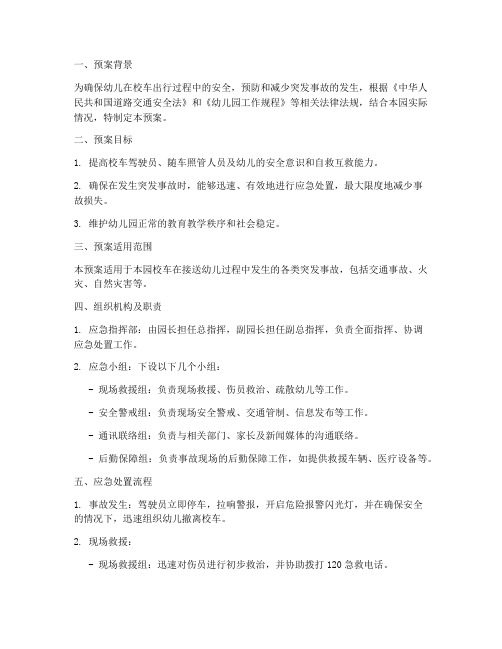 一、预案背景

为确保幼儿在校车出行过程中的安全，预防和减少突发事故的发生，根据《中华人民共和国道路交通安全法》和《幼儿园工作规程》等相关法律法规，结合本园实际情况，特制定本预案。

二、预案目标

1. 提高校车驾驶员、随车照管人员及幼儿的安全意识和自救互救能力。

2. 确保在发生突发事故时，能够迅速、有效地进行应急处置，最大限度地减少事故损失。

3. 维护幼儿园正常的教育教学秩序和社会稳定。

三、预案适用范围

本预案适用于本园校车在接送幼儿过程中发生的各类突发事故，包括交通事故、火灾、自然灾害等。

四、组织机构及职责

1. 应急指挥部：由园长担任总指挥，副园长担任副总指挥，负责全面指挥、协调应急处置工作。

2. 应急小组：下设以下几个小组：

- 现场救援组：负责现场救援、伤员救治、疏散幼儿等工作。

- 安全警戒组：负责现场安全警戒、交通管制、信息发布等工作。

- 通讯联络组：负责与相关部门、家长及新闻媒体的沟通联络。

- 后勤保障组：负责事故现场的后勤保障工作，如提供救援车辆、医疗设备等。

五、应急处置流程

1. 事故发生：驾驶员立即停车，拉响警报，开启危险报警闪光灯，并在确保安全的情况下，迅速组织幼儿撤离校车。

2. 现场救援：

- 现场救援组：迅速对伤员进行初步救治，并协助拨打 120 急救电话。